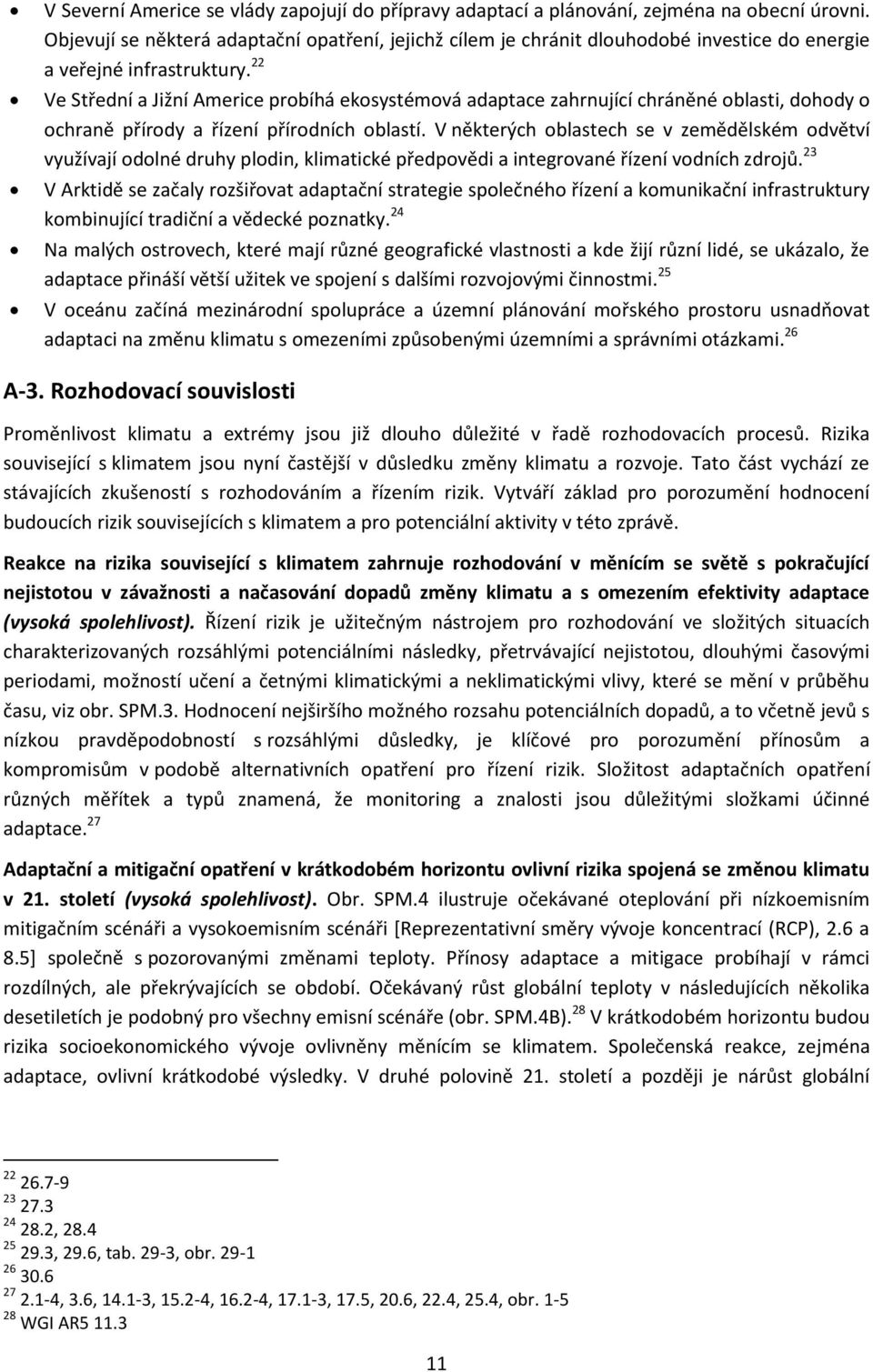 • V Severní Americe se vlády zapojují do přípravy adaptací a plánování, zejména na obecní úrovni. Objevují se některá adaptační opatření, jejichž cílem je chránit dlouhodobé investice do energie a veřejné infrastruktury.$^{22}$

• Ve Střední a Jižní Americe probíhá ekosystémová adaptace zahrnující chráněné oblasti, dohody o ochraně přírody a řízení přírodních oblastí. V některých oblastech se v zemědělském odvětví využívají odolné druhy plodin, klimatické předpovědi a integrované řízení vodních zdrojů.$^{23}$

• V Arktidě se začaly rozšiřovat adaptační strategie společného řízení a komunikační infrastruktury kombinující tradiční a vědecké poznatky.$^{24}$

• Na malých ostrovech, které mají různé geografické vlastnosti a kde žijí různí lidé, se ukázalo, že adaptace přináší větší užitek ve spojení s dalšími rozvojovými činnostmi.$^{25}$

• V oceánu začíná mezinárodní spolupráce a územní plánování mořského prostoru usnadňovat adaptaci na změnu klimatu s omezeními způsobenými územními a správními otázkami.$^{26}$

A-3. Rozhodovací souvislosti

Proměnlivost klimatu a extrémy jsou již dlouho důležité v řadě rozhodovacích procesů. Rizika související s klimatem jsou nyní častější v důsledku změny klimatu a rozvoje. Tato část vychází ze stávajících zkušeností s rozhodováním a řízením rizik. Vytváří základ pro porozumění hodnocení budoucích rizik souvisejících s klimatem a pro potenciální aktivity v této zprávě.

Reakce na rizika související s klimatem zahrnuje rozhodování v měnícím se světě s pokračující nejistotou v závažnosti a načasování dopadů změny klimatu a s omezením efektivity adaptace (vysoká spolehlivost). Řízení rizik je užitečným nástrojem pro rozhodování ve složitých situacích charakterizovaných rozsáhlými potenciálními následky, přetrvávající nejistotou, dlouhými časovými periodami, možností učení a četnými klimatickými a neklimatickými vlivy, které se mění v průběhu času, viz obr. SPM.3. Hodnocení nejširšího možného rozsahu potenciálních dopadů, a to včetně jevů s nízkou pravděpodobností s rozsáhlými důsledky, je klíčové pro porozumění přínosům a kompromisům v podobě alternativních opatření pro řízení rizik. Složitost adaptačních opatření různých měřítek a typů znamená, že monitoring a znalosti jsou důležitými složkami účinné adaptace.$^{27}$

Adaptační a mitigační opatření v krátkodobém horizontu ovlivní rizika spojená se změnou klimatu v 21. století (vysoká spolehlivost). Obr. SPM.4 ilustruje očekávané oteplování při nízkoemisním mitigačním scénáři a vysokoemisním scénáři [Reprezentativní směry vývoje koncentrací (RCP), 2.6 a 8.5] společně s pozorovanými změnami teploty. Přínosy adaptace a mitigace probíhají v rámci rozdílných, ale překrývajících se období. Očekávaný růst globální teploty v následujících několika desetiletích je podobný pro všechny emisní scénáře (obr. SPM.4B).$^{28}$ V krátkodobém horizontu budou rizika socioekonomického vývoje ovlivněny měnícím se klimatem. Společenská reakce, zejména adaptace, ovlivní krátkodobé výsledky. V druhé polovině 21. století a později je nárůst globální

$^{22}$ 26.7-9
$^{23}$ 27.3
$^{24}$ 28.2, 28.4
$^{25}$ 29.3, 29.6, tab. 29-3, obr. 29-1
$^{26}$ 30.6
$^{27}$ 2.1-4, 3.6, 14.1-3, 15.2-4, 16.2-4, 17.1-3, 17.5, 20.6, 22.4, 25.4, obr. 1-5
$^{28}$ WGI AR5 11.3

11